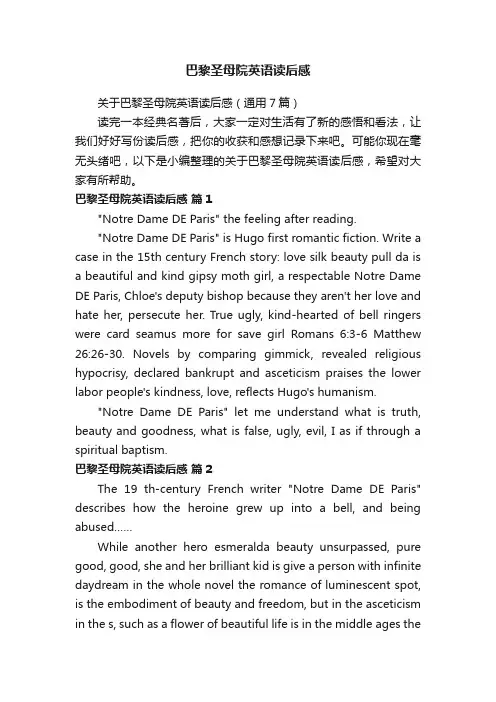 巴黎圣母院英语读后感

关于巴黎圣母院英语读后感（通用7篇）

读完一本经典名著后，大家一定对生活有了新的感悟和看法，让我们好好写份读后感，把你的收获和感想记录下来吧。可能你现在毫无头绪吧，以下是小编整理的关于巴黎圣母院英语读后感，希望对大家有所帮助。

巴黎圣母院英语读后感 篇1

"Notre Dame DE Paris" the feeling after reading.

"Notre Dame DE Paris" is Hugo first romantic fiction. Write a case in the 15th century French story: love silk beauty pull da is a beautiful and kind gipsy moth girl, a respectable Notre Dame DE Paris, Chloe's deputy bishop because they aren't her love and hate her, persecute her. True ugly, kind-hearted of bell ringers were card seamus more for save girl Romans 6:3-6 Matthew 26:26-30. Novels by comparing gimmick, revealed religious hypocrisy, declared bankrupt and asceticism praises the lower labor people's kindness, love, reflects Hugo's humanism.

"Notre Dame DE Paris" let me understand what is truth, beauty and goodness, what is false, ugly, evil, I as if through a spiritual baptism.

巴黎圣母院英语读后感 篇2

The 19 th-century French writer "Notre Dame DE Paris" describes how the heroine grew up into a bell, and being abused......

While another hero esmeralda beauty unsurpassed, pure good, good, she and her brilliant kid is give a person with infinite daydream in the whole novel the romance of luminescent spot, is the embodiment of beauty and freedom, but in the asceticism in the s, such as a flower of beautiful life is in the middle ages the